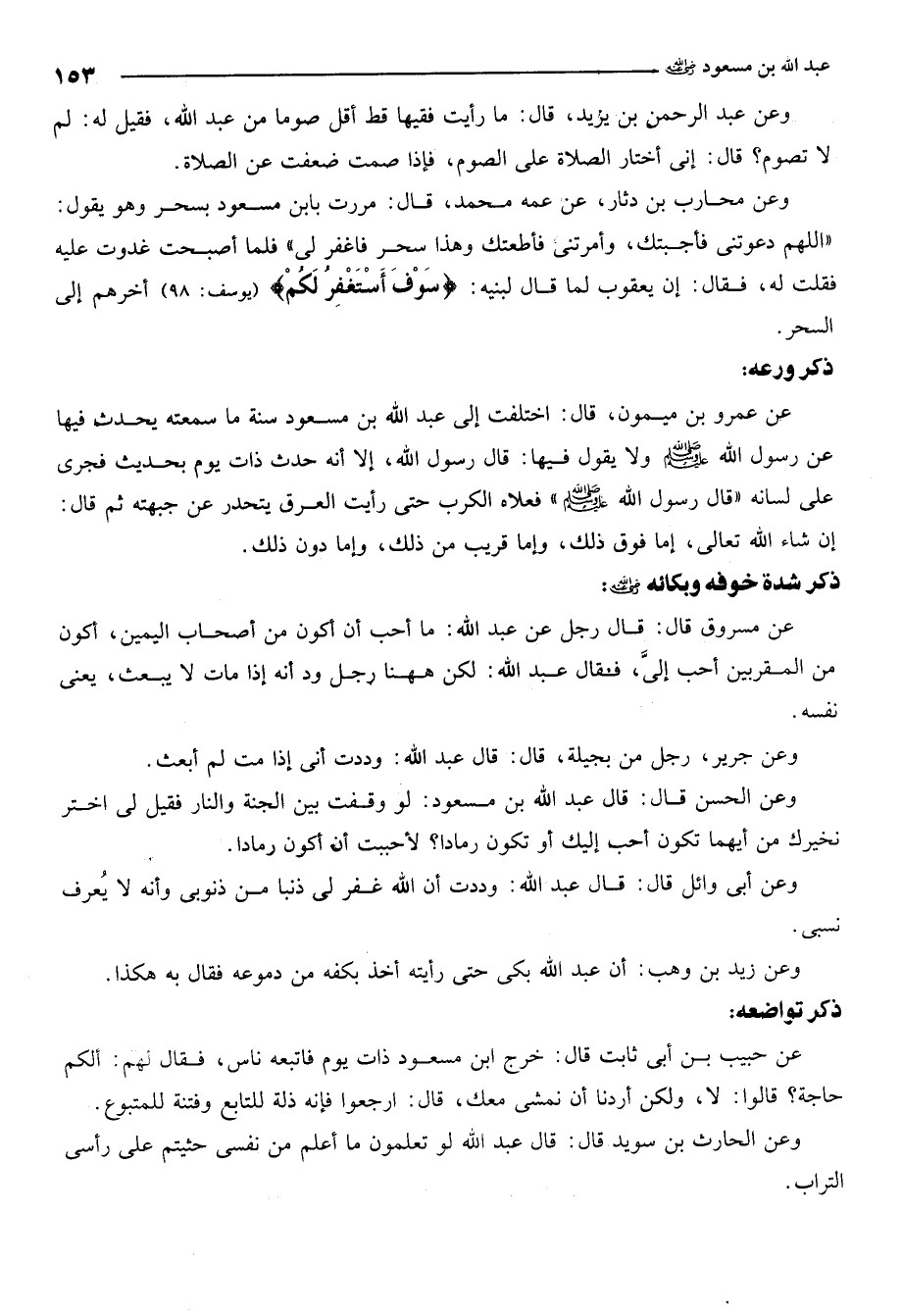 عبد الله بن مسعود رضي الله عنه ١٥٣

وعن عبد الرحمن بن يزيد، قال: ما رأيت فقيها قط أقل صوما من عبد الله، فقيل له: لم لا تصوم؟ قال: إنى أختار الصلاة على الصوم، فإذا صمت ضعفت عن الصلاة.

وعن محارب بن دثار، عن عمه محمد، قال: مررت بابن مسعود بسحر وهو يقول: «اللهم دعوتنى فأجبتك، وأمرتنى فأطعتك وهذا سحر فاغفر لى» فلما أصبحت غدوت عليه فقلت له، فقال: إن يعقوب لما قال لبنيه: ﴿سَوْفَ أَسْتَغْفِرُ لَكُمْ﴾ (يوسف: ٩٨) أخرهم إلى السحر.

ذكر ورعه:

عن عمرو بن ميمون، قال: اختلفت إلى عبد الله بن مسعود سنة ما سمعته يحدث فيها عن رسول الله صلى الله عليه وسلم ولا يقول فيها: قال رسول الله، إلا أنه حدث ذات يوم بحديث فجرى على لسانه «قال رسول الله صلى الله عليه وسلم» فعلاه الكرب حتى رأيت العرق يتحدر عن جبهته ثم قال: إن شاء الله تعالى، إما فوق ذلك، وإما قريب من ذلك، وإما دون ذلك.

ذكر شدة خوفه وبكائه رضي الله عنه:

عن مسروق قال: قال رجل عن عبد الله: ما أحب أن أكون من أصحاب اليمين، أكون من المقربين أحب إلىَّ، فقال عبد الله: لكن ههنا رجل ود أنه إذا مات لا يبعث، يعنى نفسه.

وعن جرير، رجل من بجيلة، قال: قال عبد الله: وددت أنى إذا مت لم أبعث.

وعن الحسن قال: قال عبد الله بن مسعود: لو وقفت بين الجنة والنار فقيل لى اختر نخيرك من أيهما تكون أحب إليك أو تكون رمادا؟ لأحببت أن أكون رمادا.

وعن أبى وائل قال: قال عبد الله: وددت أن الله غفر لى ذنبا من ذنوبى وأنه لا يُعرف نسبى.

وعن زيد بن وهب: أن عبد الله بكى حتى رأيته أخذ بكفه من دموعه فقال به هكذا.

ذكر تواضعه:

عن حبيب بن أبى ثابت قال: خرج ابن مسعود ذات يوم فاتبعه ناس، فقال لهم: ألكم حاجة؟ قالوا: لا، ولكن أردنا أن نمشى معك، قال: ارجعوا فإنه ذلة للتابع وفتنة للمتبوع.

وعن الحارث بن سويد قال: قال عبد الله لو تعلمون ما أعلم من نفسى حثيتم على رأسى التراب.